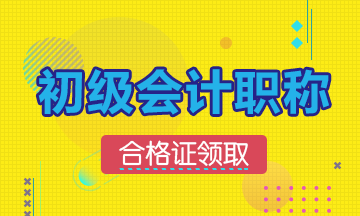 初级会计职称

合格证领取